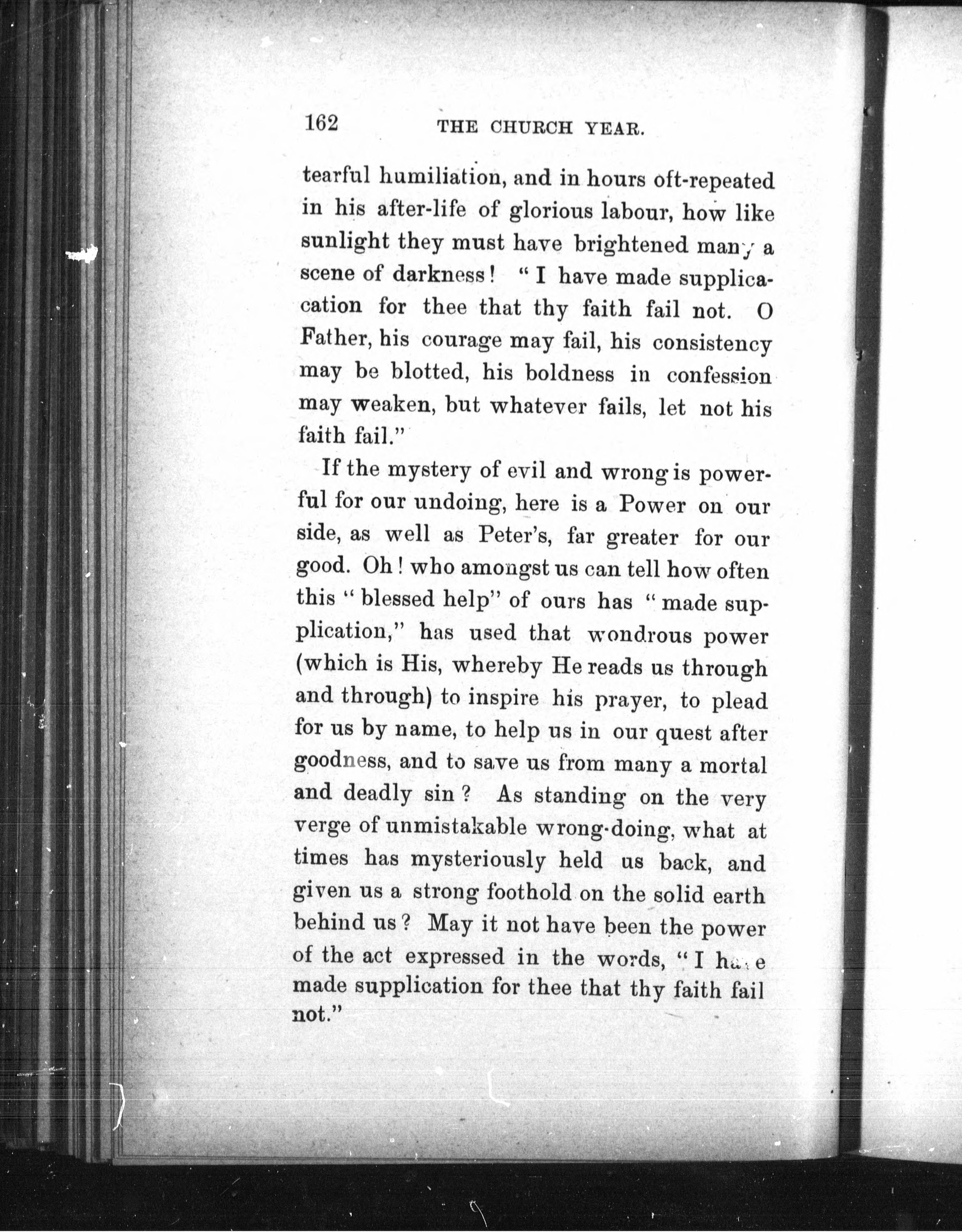 162 THE CHURCH YEAR.

tearful humiliation, and in hours oft-repeated in his after-life of glorious labour, how like sunlight they must have brightened many a scene of darkness! "I have made supplication for thee that thy faith fail not. O Father, his courage may fail, his consistency may be blotted, his boldness in confession may weaken, but whatever fails, let not his faith fail."

If the mystery of evil and wrong is powerful for our undoing, here is a Power on our side, as well as Peter's, far greater for our good. Oh! who amongst us can tell how often this "blessed help" of ours has "made supplication," has used that wondrous power (which is His, whereby He reads us through and through) to inspire his prayer, to plead for us by name, to help us in our quest after goodness, and to save us from many a mortal and deadly sin? As standing on the very verge of unmistakable wrong-doing, what at times has mysteriously held us back, and given us a strong foothold on the solid earth behind us? May it not have been the power of the act expressed in the words, "I have made supplication for thee that thy faith fail not."